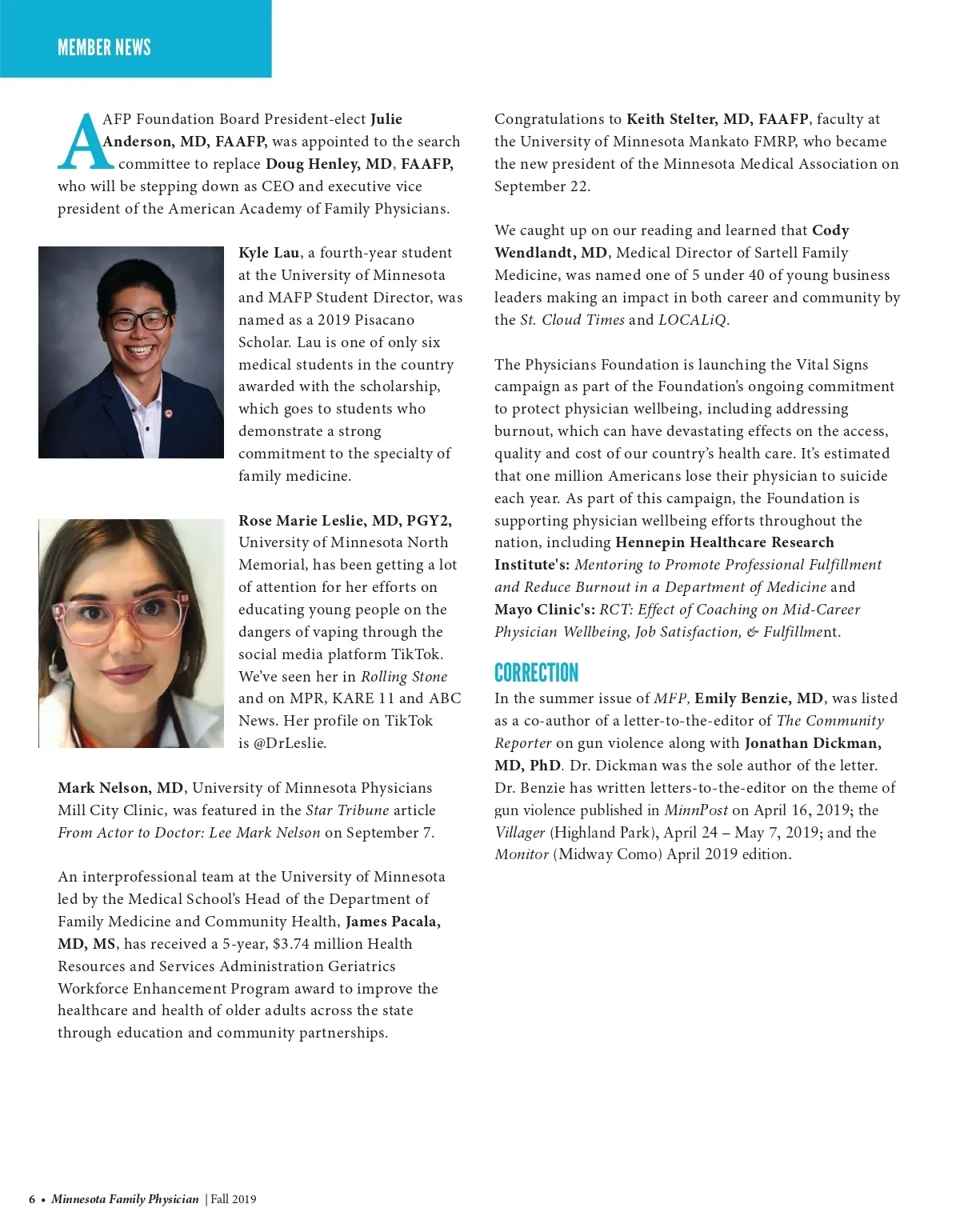 MEMBER NEWS

AAFP Foundation Board President-elect Julie Anderson, MD, FAAFP, was appointed to the search committee to replace Doug Henley, MD, FAAFP, who will be stepping down as CEO and executive vice president of the American Academy of Family Physicians.

Kyle Lau, a fourth-year student at the University of Minnesota and MAFP Student Director, was named as a 2019 Pisacano Scholar. Lau is one of only six medical students in the country awarded with the scholarship, which goes to students who demonstrate a strong commitment to the specialty of family medicine.

Rose Marie Leslie, MD, PGY2, University of Minnesota North Memorial, has been getting a lot of attention for her efforts on educating young people on the dangers of vaping through the social media platform TikTok. We've seen her in Rolling Stone and on MPR, KARE 11 and ABC News. Her profile on TikTok is @DrLeslie.

Mark Nelson, MD, University of Minnesota Physicians Mill City Clinic, was featured in the Star Tribune article From Actor to Doctor: Lee Mark Nelson on September 7.

An interprofessional team at the University of Minnesota led by the Medical School's Head of the Department of Family Medicine and Community Health, James Pacala, MD, MS, has received a 5-year, $3.74 million Health Resources and Services Administration Geriatrics Workforce Enhancement Program award to improve the healthcare and health of older adults across the state through education and community partnerships.

Congratulations to Keith Stelter, MD, FAAFP, faculty at the University of Minnesota Mankato FMRP, who became the new president of the Minnesota Medical Association on September 22.

We caught up on our reading and learned that Cody Wendlandt, MD, Medical Director of Sartell Family Medicine, was named one of 5 under 40 of young business leaders making an impact in both career and community by the St. Cloud Times and LOCALiQ.

The Physicians Foundation is launching the Vital Signs campaign as part of the Foundation's ongoing commitment to protect physician wellbeing, including addressing burnout, which can have devastating effects on the access, quality and cost of our country's health care. It's estimated that one million Americans lose their physician to suicide each year. As part of this campaign, the Foundation is supporting physician wellbeing efforts throughout the nation, including Hennepin Healthcare Research Institute's: Mentoring to Promote Professional Fulfillment and Reduce Burnout in a Department of Medicine and Mayo Clinic's: RCT: Effect of Coaching on Mid-Career Physician Wellbeing, Job Satisfaction, & Fulfillment.

CORRECTION
In the summer issue of MFP, Emily Benzie, MD, was listed as a co-author of a letter-to-the-editor of The Community Reporter on gun violence along with Jonathan Dickman, MD, PhD. Dr. Dickman was the sole author of the letter. Dr. Benzie has written letters-to-the-editor on the theme of gun violence published in MinnPost on April 16, 2019; the Villager (Highland Park), April 24 – May 7, 2019; and the Monitor (Midway Como) April 2019 edition.

6 • Minnesota Family Physician | Fall 2019